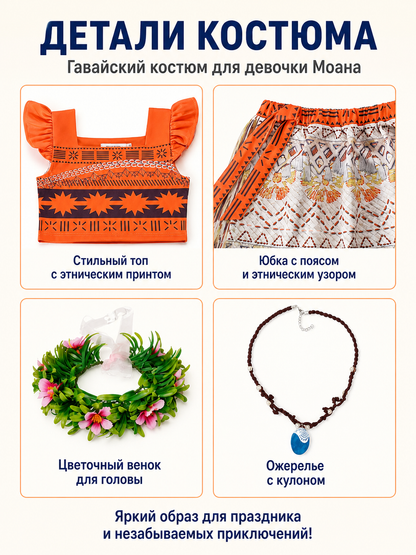 ДЕТАЛИ КОСТЮМА

Гавайский костюм для девочки Моана

Стильный топ
с этническим принтом

Юбка с поясом
и этническим узором

Цветочный венок
для головы

Ожерелье
с кулоном

Яркий образ для праздника
и незабываемых приключений!